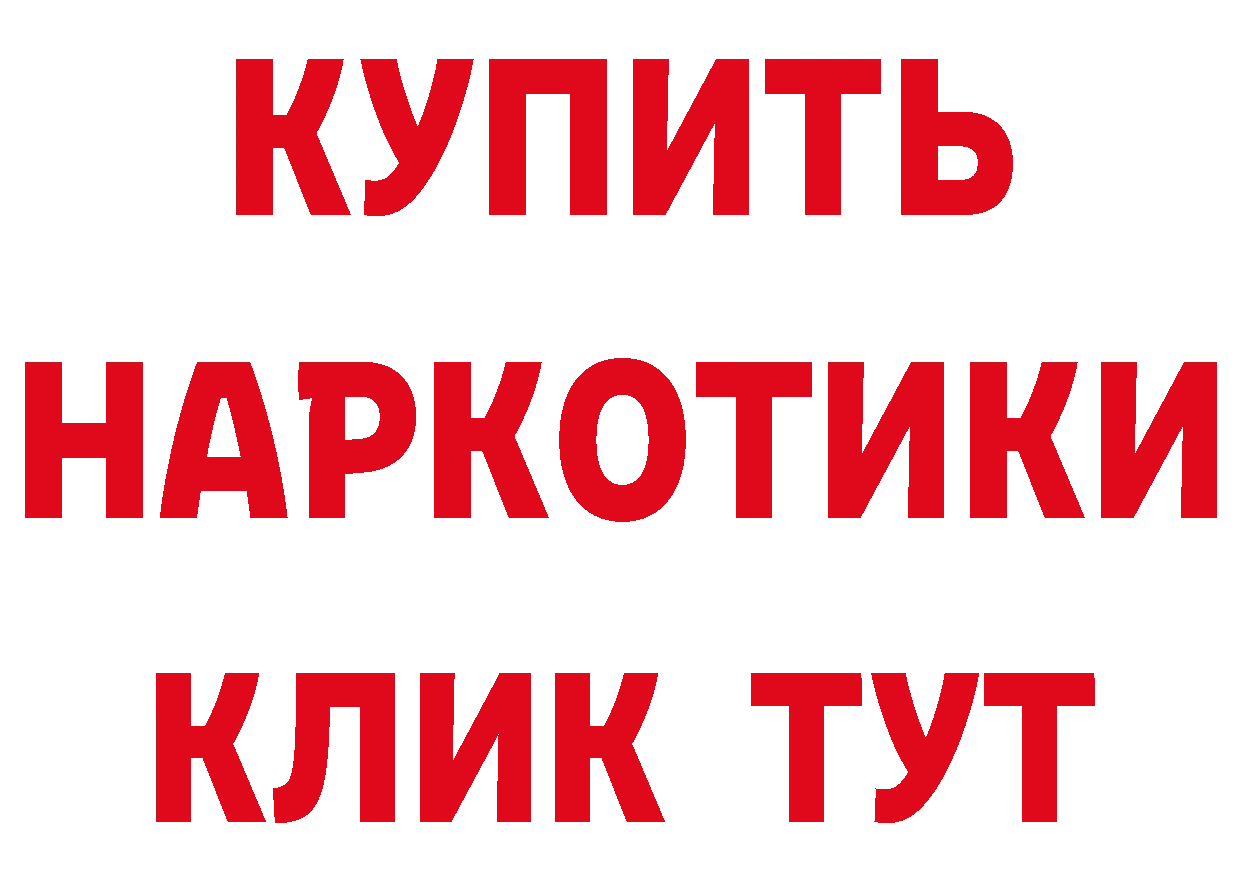 КУПИТЬ НАРКОТИКИ КЛИК ТУТ